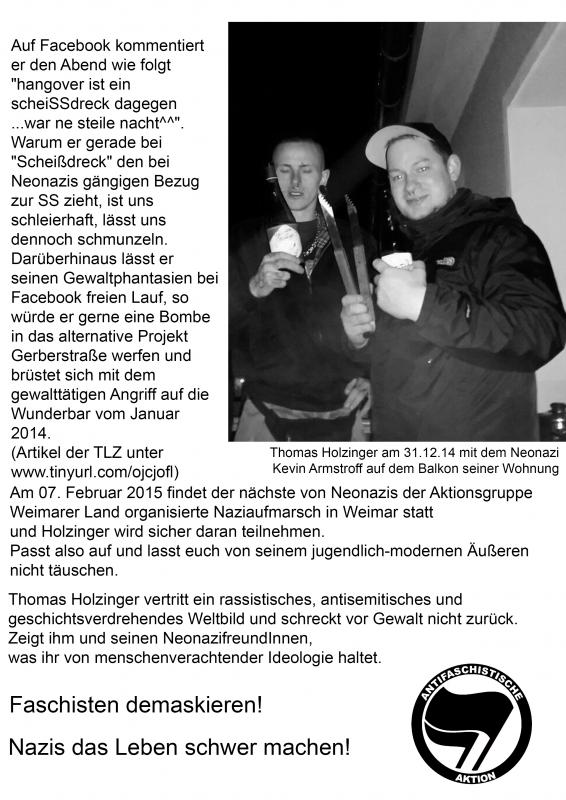 Auf Facebook kommentiert er den Abend wie folgt "hangover ist ein scheiSSdreck dagegen ...war ne steile nacht^^". Warum er gerade bei "Scheißdreck" den bei Neonazis gängigen Bezug zur SS zieht, ist uns schleierhaft, lässt uns dennoch schmunzeln. Darüberhinaus lässt er seinen Gewaltphantasien bei Facebook freien Lauf, so würde er gerne eine Bombe in das alternative Projekt Gerberstraße werfen und brüstet sich mit dem gewalttätigen Angriff auf die Wunderbar vom Januar 2014.
(Artikel der TLZ unter www.tinyurl.com/ojcjofl)

Thomas Holzinger am 31.12.14 mit dem Neonazi Kevin Armstroff auf dem Balkon seiner Wohnung

Am 07. Februar 2015 findet der nächste von Neonazis der Aktionsgruppe Weimarer Land organisierte Naziaufmarsch in Weimar statt und Holzinger wird sicher daran teilnehmen.
Passt also auf und lasst euch von seinem jugendlich-modernen Äußeren nicht täuschen.

Thomas Holzinger vertritt ein rassistisches, antisemitisches und geschichtsverdrehendes Weltbild und schreckt vor Gewalt nicht zurück. Zeigt ihm und seinen NeonazifreundInnen, was ihr von menschenverachtender Ideologie haltet.

Faschisten demaskieren!

Nazis das Leben schwer machen!

ANTIFASCHISTISCHE AKTION